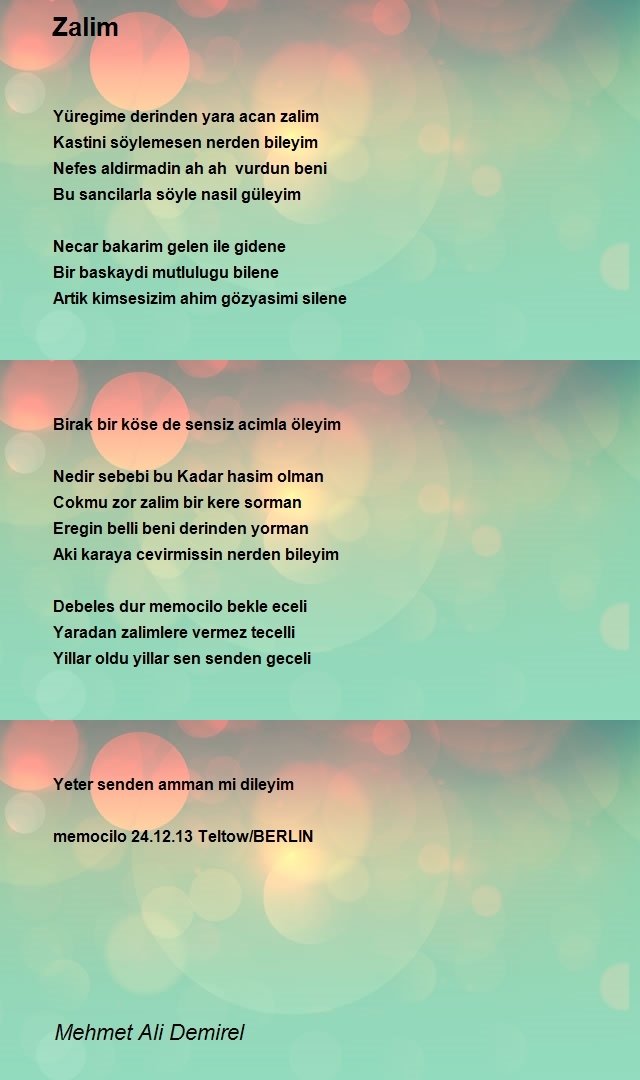 Zalim

Yüregime derinden yara acan zalim
Kastini söylemesen nerden bileyim
Nefes aldirmadin ah ah vurdun beni
Bu sancilarla söyle nasil güleyim

Necar bakarim gelen ile gidene
Bir baskaydi mutlulugu bilene
Artik kimsesizim ahim gözyasimi silene

Birak bir köse de sensiz acimla öleyim

Nedir sebebi bu Kadar hasim olman
Cokmu zor zalim bir kere sorman
Eregin belli beni derinden yorman
Aki karaya cevirmissin nerden bileyim

Debeles dur memocilo bekle eceli
Yaradan zalimlere vermez tecelli
Yillar oldu yillar sen senden geceli

Yeter senden amman mi dileyim

memocilo 24.12.13 Teltow/BERLIN

Mehmet Ali Demirel